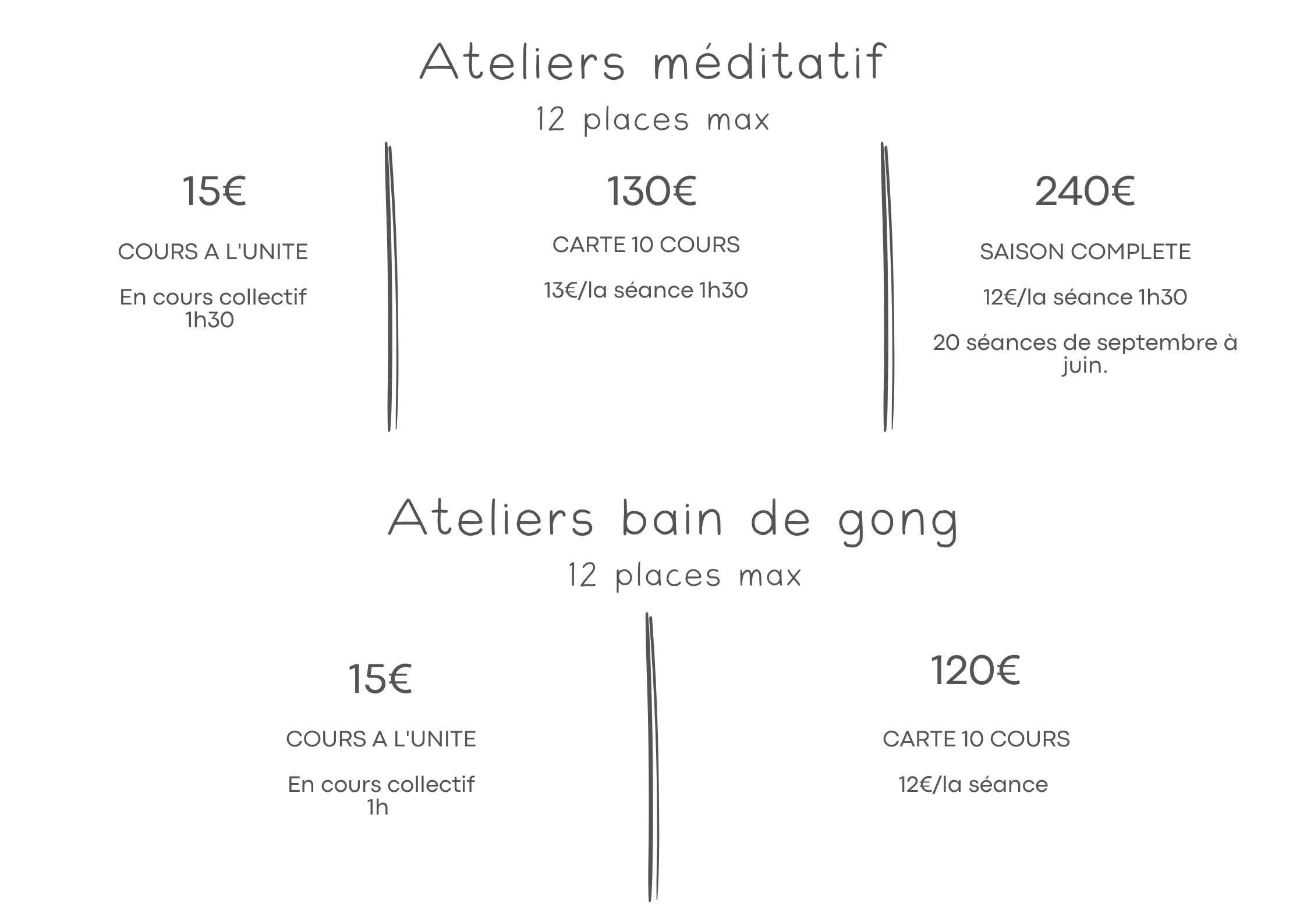 Ateliers méditatif
12 places max

15€

COURS A L'UNITE

En cours collectif 1h30

130€

CARTE 10 COURS

13€/la séance 1h30

240€

SAISON COMPLETE

12€/la séance 1h30

20 séances de septembre à juin.

Ateliers bain de gong
12 places max

15€

COURS A L'UNITE

En cours collectif 1h

120€

CARTE 10 COURS

12€/la séance